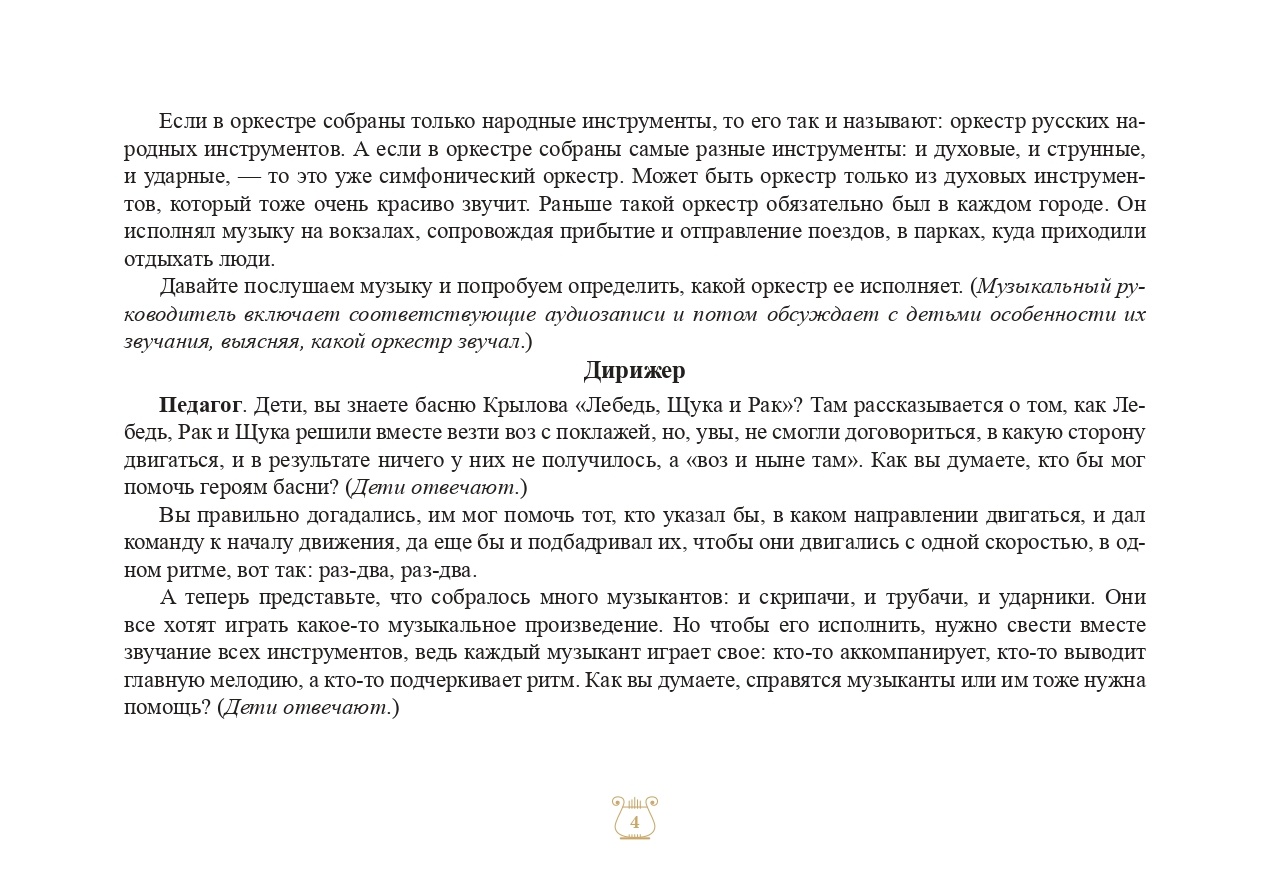 Если в оркестре собраны только народные инструменты, то его так и называют: оркестр русских народных инструментов. А если в оркестре собраны самые разные инструменты: и духовые, и струнные, и ударные, — то это уже симфонический оркестр. Может быть оркестр только из духовых инструментов, который тоже очень красиво звучит. Раньше такой оркестр обязательно был в каждом городе. Он исполнял музыку на вокзалах, сопровождая прибытие и отправление поездов, в парках, куда приходили отдыхать люди.

Давайте послушаем музыку и попробуем определить, какой оркестр ее исполняет. (Музыкальный руководитель включает соответствующие аудиозаписи и потом обсуждает с детьми особенности их звучания, выясняя, какой оркестр звучал.)

Дирижер

Педагог. Дети, вы знаете басню Крылова «Лебедь, Щука и Рак»? Там рассказывается о том, как Лебедь, Рак и Щука решили вместе везти воз с поклажей, но, увы, не смогли договориться, в какую сторону двигаться, и в результате ничего у них не получилось, а «воз и ныне там». Как вы думаете, кто бы мог помочь героям басни? (Дети отвечают.)

Вы правильно догадались, им мог помочь тот, кто указал бы, в каком направлении двигаться, и дал команду к началу движения, да еще бы и подбадривал их, чтобы они двигались с одной скоростью, в одном ритме, вот так: раз-два, раз-два.

А теперь представьте, что собралось много музыкантов: и скрипачи, и трубачи, и ударники. Они все хотят играть какое-то музыкальное произведение. Но чтобы его исполнить, нужно свести вместе звучание всех инструментов, ведь каждый музыкант играет свое: кто-то аккомпанирует, кто-то выводит главную мелодию, а кто-то подчеркивает ритм. Как вы думаете, справятся музыканты или им тоже нужна помощь? (Дети отвечают.)

4